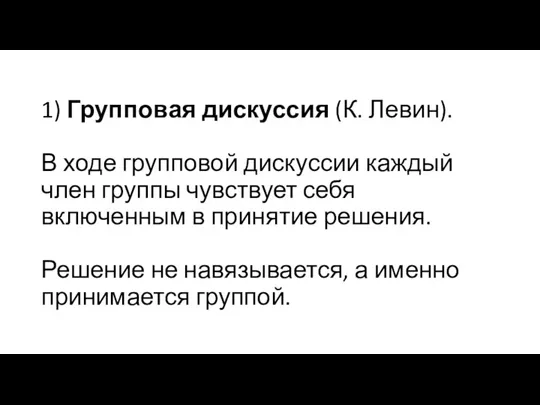 1) Групповая дискуссия (К. Левин).

В ходе групповой дискуссии каждый член группы чувствует себя включенным в принятие решения.

Решение не навязывается, а именно принимается группой.